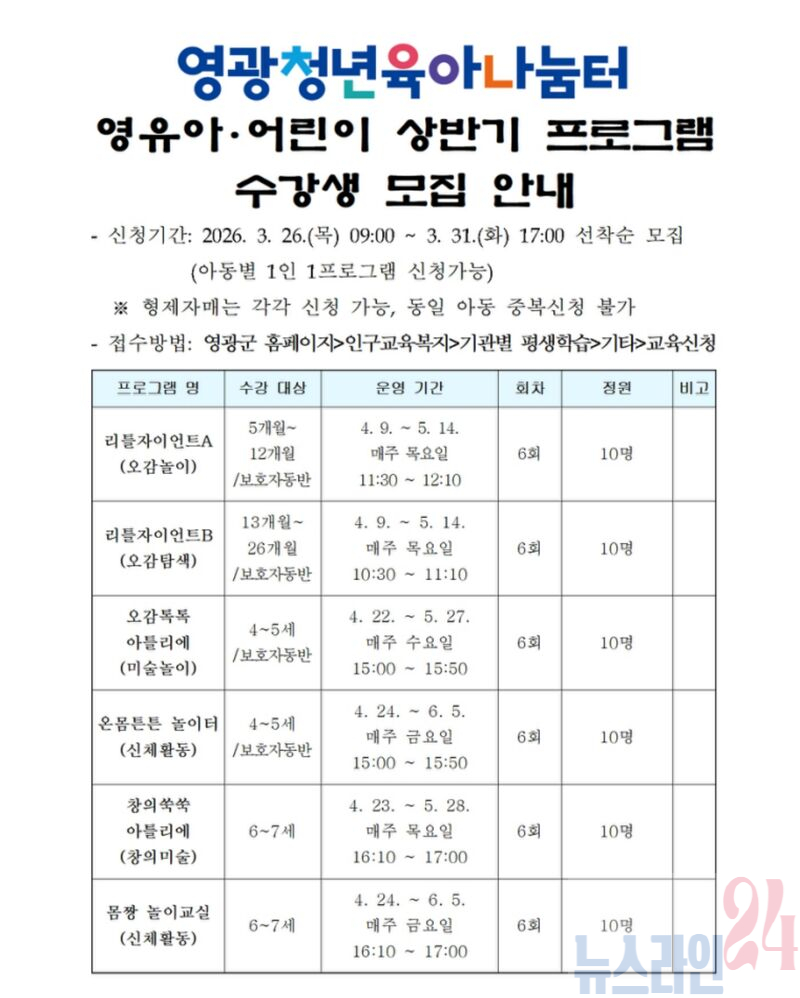 영광청년육아나눔터

영유아·어린이 상반기 프로그램 수강생 모집 안내

- 신청기간: 2026. 3. 26.(목) 09:00 ~ 3. 31.(화) 17:00 선착순 모집 (아동별 1인 1프로그램 신청가능)

※ 형제자매는 각각 신청 가능, 동일 아동 중복신청 불가

- 접수방법: 영광군 홈페이지>인구교육복지>기관별 평생학습>기타>교육신청

| 프로그램 명 | 수강 대상 | 운영 기간 | 회차 | 정원 | 비고 |
|---|---|---|---|---|---|
| 리틀자이언트A (오감놀이) | 5개월~ 12개월 /보호자동반 | 4. 9. ~ 5. 14. 매주 목요일 11:30 ~ 12:10 | 6회 | 10명 | |
| 리틀자이언트B (오감탐색) | 13개월~ 26개월 /보호자동반 | 4. 9. ~ 5. 14. 매주 목요일 10:30 ~ 11:10 | 6회 | 10명 | |
| 오감톡톡 아틀리에 (미술놀이) | 4~5세 /보호자동반 | 4. 22. ~ 5. 27. 매주 수요일 15:00 ~ 15:50 | 6회 | 10명 | |
| 온몸튼튼 놀이터 (신체활동) | 4~5세 /보호자동반 | 4. 24. ~ 6. 5. 매주 금요일 15:00 ~ 15:50 | 6회 | 10명 | |
| 창의쑥쑥 아틀리에 (창의미술) | 6~7세 | 4. 23. ~ 5. 28. 매주 목요일 16:10 ~ 17:00 | 6회 | 10명 | |
| 몸짱 놀이교실 (신체활동) | 6~7세 | 4. 24. ~ 6. 5. 매주 금요일 16:10 ~ 17:00 | 6회 | 10명 | |

뉴스라인24